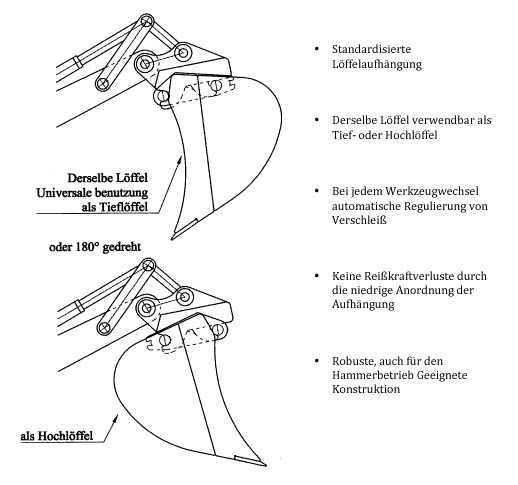 Derselbe Löffel
Universale benutzung
als Tieflöffel

oder 180° gedreht

als Hochlöffel

• Standardisierte Löffelaufhängung

• Derselbe Löffel verwendbar als Tief- oder Hochlöffel

• Bei jedem Werkzeugwechsel automatische Regulierung von Verschleiß

• Keine Reißkraftverluste durch die niedrige Anordnung der Aufhängung

• Robuste, auch für den Hammerbetrieb Geeignete Konstruktion